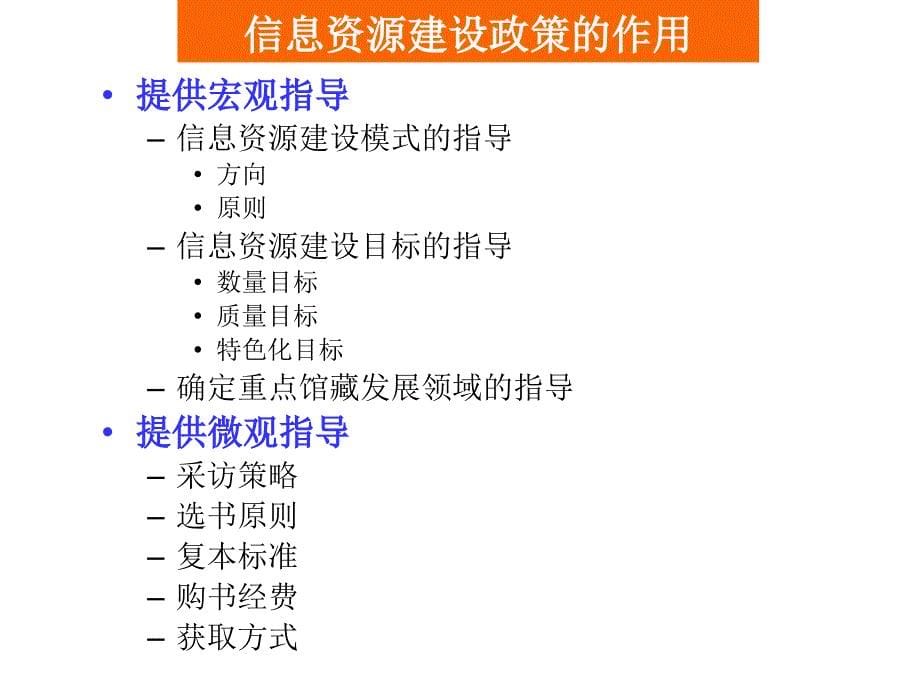 信息资源建设政策的作用

• 提供宏观指导
  – 信息资源建设模式的指导
    • 方向
    • 原则
  – 信息资源建设目标的指导
    • 数量目标
    • 质量目标
    • 特色化目标
  – 确定重点馆藏发展领域的指导
• 提供微观指导
  – 采访策略
  – 选书原则
  – 复本标准
  – 购书经费
  – 获取方式